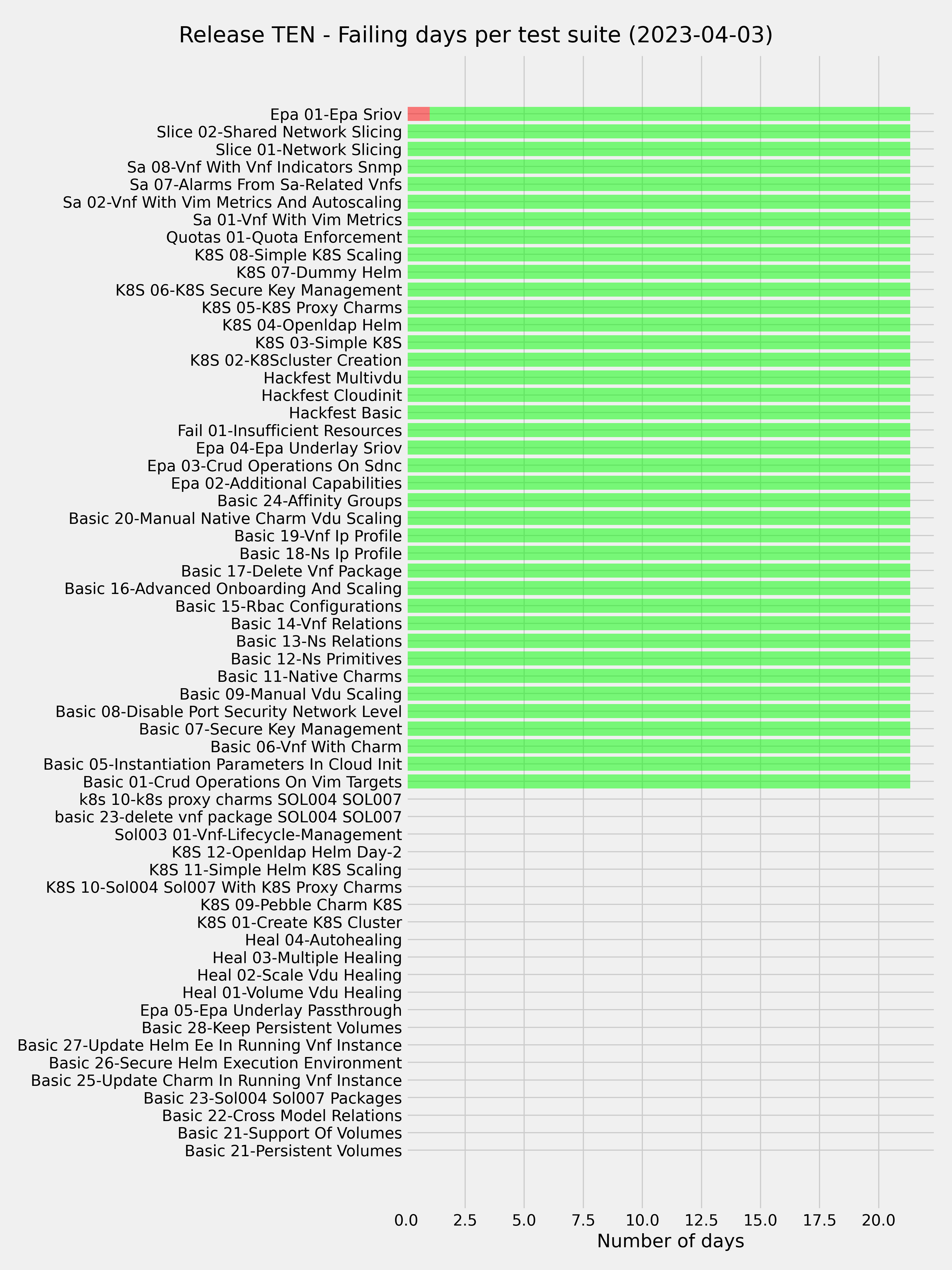 Release TEN - Failing days per test suite (2023-04-03)

Epa 01-Epa Sriov
Slice 02-Shared Network Slicing
Slice 01-Network Slicing
Sa 08-Vnf With Vnf Indicators Snmp
Sa 07-Alarms From Sa-Related Vnfs
Sa 02-Vnf With Vim Metrics And Autoscaling
Sa 01-Vnf With Vim Metrics
Quotas 01-Quota Enforcement
K8S 08-Simple K8S Scaling
K8S 07-Dummy Helm
K8S 06-K8S Secure Key Management
K8S 05-K8S Proxy Charms
K8S 04-Openldap Helm
K8S 03-Simple K8S
K8S 02-K8Scluster Creation
Hackfest Multivdu
Hackfest Cloudinit
Hackfest Basic
Fail 01-Insufficient Resources
Epa 04-Epa Underlay Sriov
Epa 03-Crud Operations On Sdnc
Epa 02-Additional Capabilities
Basic 24-Affinity Groups
Basic 20-Manual Native Charm Vdu Scaling
Basic 19-Vnf Ip Profile
Basic 18-Ns Ip Profile
Basic 17-Delete Vnf Package
Basic 16-Advanced Onboarding And Scaling
Basic 15-Rbac Configurations
Basic 14-Vnf Relations
Basic 13-Ns Relations
Basic 12-Ns Primitives
Basic 11-Native Charms
Basic 09-Manual Vdu Scaling
Basic 08-Disable Port Security Network Level
Basic 07-Secure Key Management
Basic 06-Vnf With Charm
Basic 05-Instantiation Parameters In Cloud Init
Basic 01-Crud Operations On Vim Targets
k8s 10-k8s proxy charms SOL004 SOL007
basic 23-delete vnf package SOL004 SOL007
Sol003 01-Vnf-Lifecycle-Management
K8S 12-Openldap Helm Day-2
K8S 11-Simple Helm K8S Scaling
K8S 10-Sol004 Sol007 With K8S Proxy Charms
K8S 09-Pebble Charm K8S
K8S 01-Create K8S Cluster
Heal 04-Autohealing
Heal 03-Multiple Healing
Heal 02-Scale Vdu Healing
Heal 01-Volume Vdu Healing
Epa 05-Epa Underlay Passthrough
Basic 28-Keep Persistent Volumes
Basic 27-Update Helm Ee In Running Vnf Instance
Basic 26-Secure Helm Execution Environment
Basic 25-Update Charm In Running Vnf Instance
Basic 23-Sol004 Sol007 Packages
Basic 22-Cross Model Relations
Basic 21-Support Of Volumes
Basic 21-Persistent Volumes

0.0 2.5 5.0 7.5 10.0 12.5 15.0 17.5 20.0
Number of days